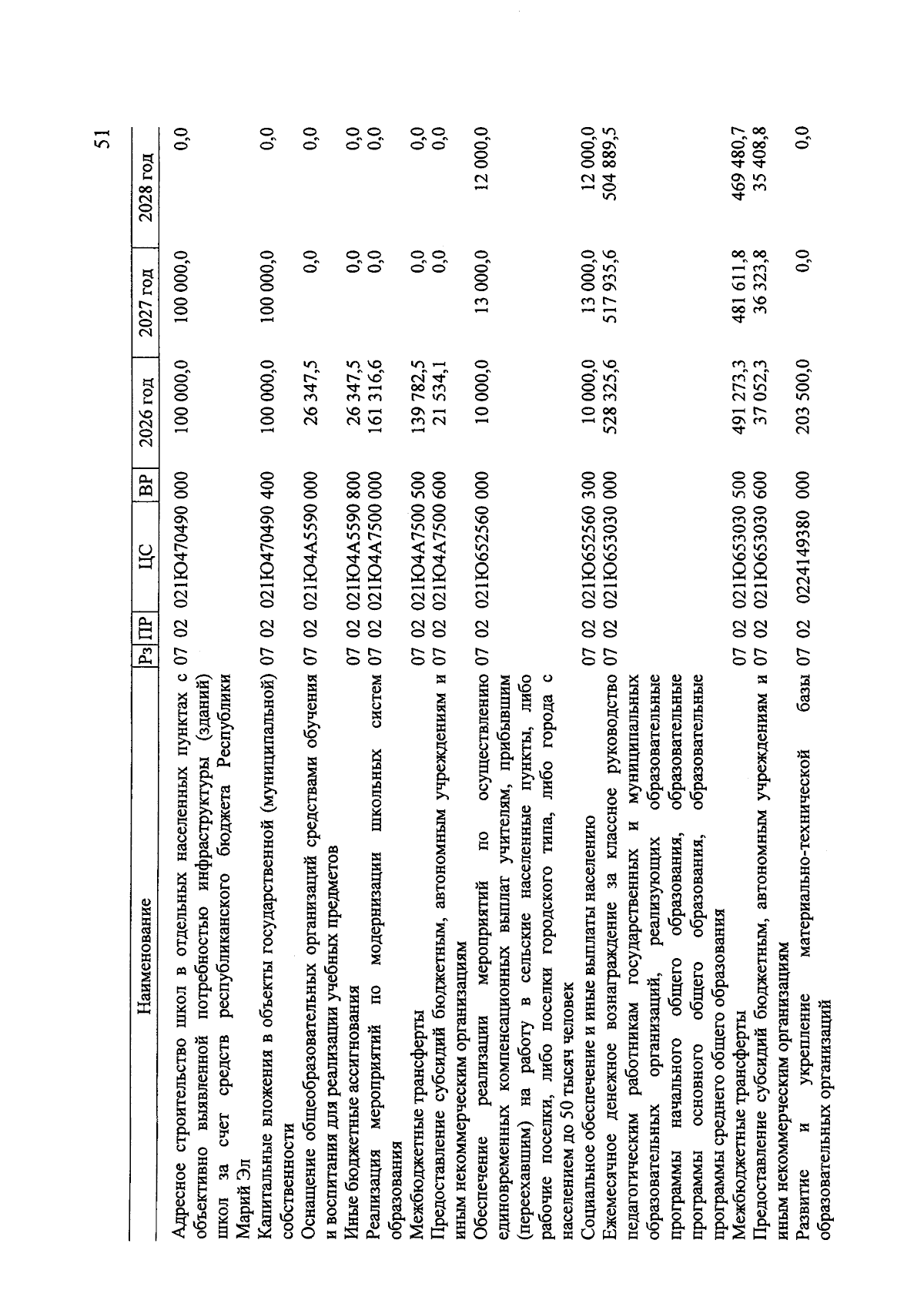 51

| Наименование | Рз | ПР | ЦС | ВР | 2026 год | 2027 год | 2028 год |
|---|---|---|---|---|---|---|---|
| Адресное строительство школ в отдельных населенных пунктах с объективно выявленной потребностью инфраструктуры (зданий) школ за счет средств республиканского бюджета Республики Марий Эл | 07 | 02 | 021Ю470490 | 000 | 100 000,0 | 100 000,0 | 0,0 |
| Капитальные вложения в объекты государственной (муниципальной) собственности | 07 | 02 | 021Ю470490 | 400 | 100 000,0 | 100 000,0 | 0,0 |
| Оснащение общеобразовательных организаций средствами обучения и воспитания для реализации учебных предметов | 07 | 02 | 021Ю4А5590 | 000 | 26 347,5 | 0,0 | 0,0 |
| Иные бюджетные ассигнования | 07 | 02 | 021Ю4А5590 | 800 | 26 347,5 | 0,0 | 0,0 |
| Реализация мероприятий по модернизации школьных систем образования | 07 | 02 | 021Ю4А7500 | 000 | 161 316,6 | 0,0 | 0,0 |
| Межбюджетные трансферты | 07 | 02 | 021Ю4А7500 | 500 | 139 782,5 | 0,0 | 0,0 |
| Предоставление субсидий бюджетным, автономным учреждениям и иным некоммерческим организациям | 07 | 02 | 021Ю4А7500 | 600 | 21 534,1 | 0,0 | 0,0 |
| Обеспечение реализации мероприятий по осуществлению единовременных компенсационных выплат учителям, прибывшим (переехавшим) на работу в сельские населенные пункты, либо рабочие поселки, либо поселки городского типа, либо города с населением до 50 тысяч человек | 07 | 02 | 021Ю652560 | 000 | 10 000,0 | 13 000,0 | 12 000,0 |
| Социальное обеспечение и иные выплаты населению | 07 | 02 | 021Ю652560 | 300 | 10 000,0 | 13 000,0 | 12 000,0 |
| Ежемесячное денежное вознаграждение за классное руководство педагогическим работникам государственных и муниципальных образовательных организаций, реализующих образовательные программы начального общего образования, образовательные программы основного общего образования, образовательные программы среднего общего образования | 07 | 02 | 021Ю653030 | 000 | 528 325,6 | 517 935,6 | 504 889,5 |
| Межбюджетные трансферты | 07 | 02 | 021Ю653030 | 500 | 491 273,3 | 481 611,8 | 469 480,7 |
| Предоставление субсидий бюджетным, автономным учреждениям и иным некоммерческим организациям | 07 | 02 | 021Ю653030 | 600 | 37 052,3 | 36 323,8 | 35 408,8 |
| Развитие и укрепление материально-технической базы образовательных организаций | 07 | 02 | 0224149380 | 000 | 203 500,0 | 0,0 | 0,0 |